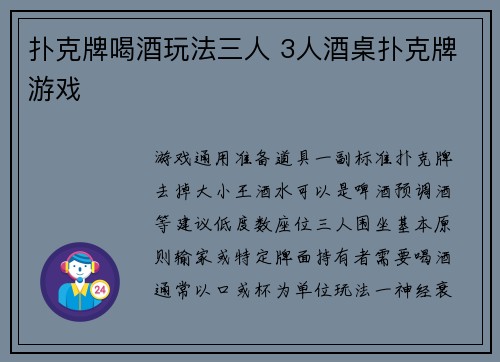 扑克牌喝酒玩法三人 3人酒桌扑克牌游戏

游戏通用准备道具一副标准扑克牌去掉大小王酒水可以是啤酒预调酒等建议低度数座位三人围坐基本原则输家或特定牌面持有者需要喝酒通常以口或杯为单位玩法一神经衰

24